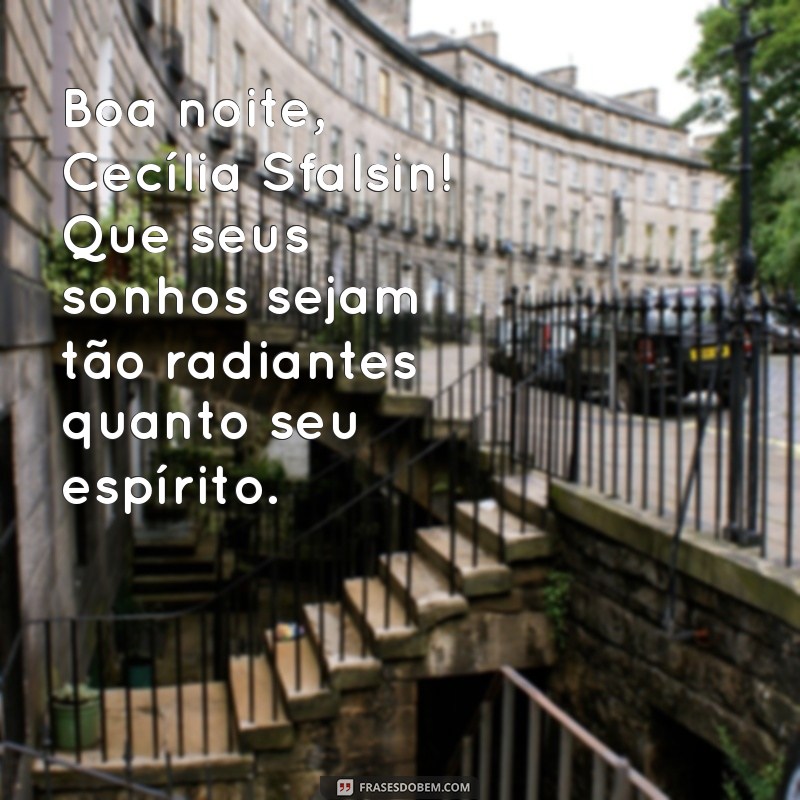 Boa noite, Cecília Sfalsin! Que seus sonhos sejam tão radiantes quanto seu espírito.

FRASESDOBEM.COM